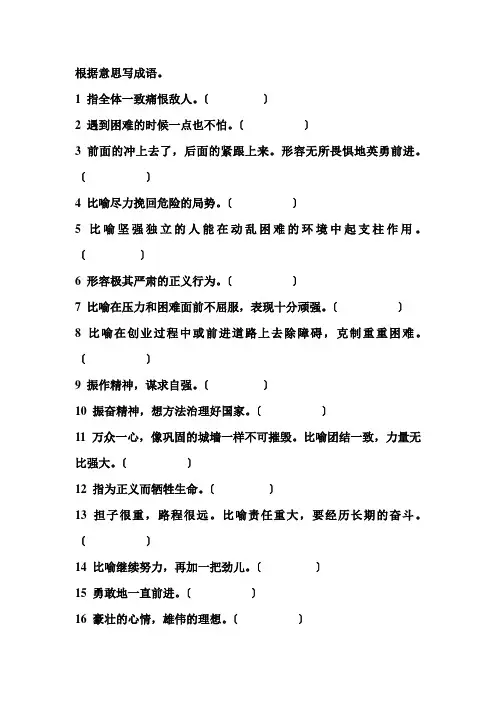 根据意思写成语。

1 指全体一致痛恨敌人。（ ）

2 遇到困难的时候一点也不怕。（ ）

3 前面的冲上去了，后面的紧跟上来。形容无所畏惧地英勇前进。（ ）

4 比喻尽力挽回危险的局势。（ ）

5 比喻坚强独立的人能在动乱困难的环境中起支柱作用。（ ）

6 形容极其严肃的正义行为。（ ）

7 比喻在压力和困难面前不屈服，表现十分顽强。（ ）

8 比喻在创业过程中或前进道路上去除障碍，克制重重困难。（ ）

9 振作精神，谋求自强。（ ）

10 振奋精神，想方法治理好国家。（ ）

11 万众一心，像巩固的城墙一样不可摧毁。比喻团结一致，力量无比强大。（ ）

12 指为正义而牺牲生命。（ ）

13 担子很重，路程很远。比喻责任重大，要经历长期的奋斗。（ ）

14 比喻继续努力，再加一把劲儿。（ ）

15 勇敢地一直前进。（ ）

16 豪壮的心情，雄伟的理想。（ ）